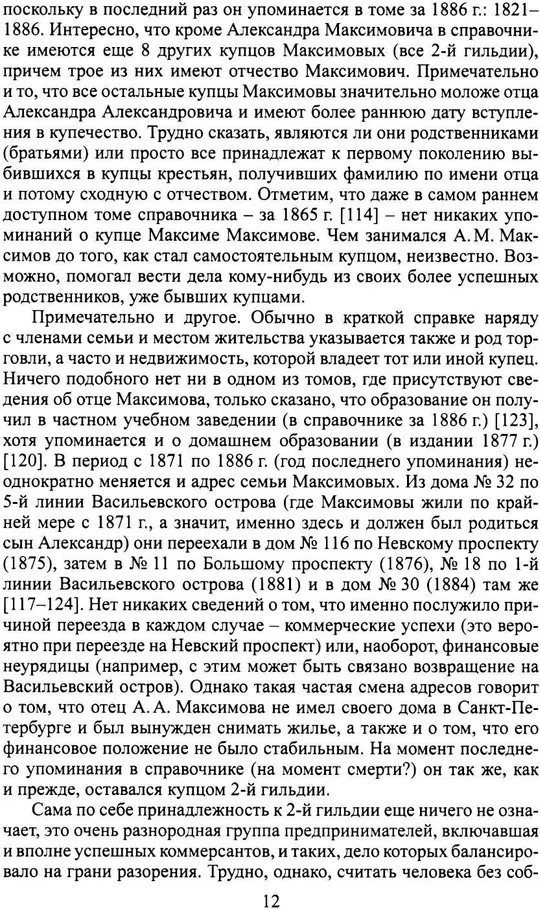 поскольку в последний раз он упоминается в томе за 1886 г.: 1821–1886. Интересно, что кроме Александра Максимовича в справочнике имеются еще 8 других купцов Максимовых (все 2-й гильдии), причем трое из них имеют отчество Максимович. Примечательно и то, что все остальные купцы Максимовы значительно моложе отца Александра Александровича и имеют более раннюю дату вступления в купечество. Трудно сказать, являются ли они родственниками (братьями) или просто все принадлежат к первому поколению выбившихся в купцы крестьян, получивших фамилию по имени отца и потому сходную с отчеством. Отметим, что даже в самом раннем доступном томе справочника – за 1865 г. [114] – нет никаких упоминаний о купце Максиме Максимове. Чем занимался А. М. Максимов до того, как стал самостоятельным купцом, неизвестно. Возможно, помогал вести дела кому-нибудь из своих более успешных родственников, уже бывших купцами.

Примечательно и другое. Обычно в краткой справке наряду с членами семьи и местом жительства указывается также и род торговли, а часто и недвижимость, которой владеет тот или иной купец. Ничего подобного нет ни в одном из томов, где присутствуют сведения об отце Максимова, только сказано, что образование он получил в частном учебном заведении (в справочнике за 1886 г.) [123], хотя упоминается и о домашнем образовании (в издании 1877 г.) [120]. В период с 1871 по 1886 г. (год последнего упоминания) неоднократно меняется и адрес семьи Максимовых. Из дома № 32 по 5-й линии Васильевского острова (где Максимовы жили по крайней мере с 1871 г., а значит, именно здесь и должен был родиться сын Александр) они переехали в дом № 116 по Невскому проспекту (1875), затем в № 11 по Большому проспекту (1876), № 18 по 1-й линии Васильевского острова (1881) и в дом № 30 (1884) там же [117–124]. Нет никаких сведений о том, что именно послужило причиной переезда в каждом случае – коммерческие успехи (это вероятно при переезде на Невский проспект) или, наоборот, финансовые неурядицы (например, с этим может быть связано возвращение на Васильевский остров). Однако такая частая смена адресов говорит о том, что отец А. А. Максимова не имел своего дома в Санкт-Петербурге и был вынужден снимать жилье, а также и о том, что его финансовое положение не было стабильным. На момент последнего упоминания в справочнике (на момент смерти?) он так же, как и прежде, оставался купцом 2-й гильдии.

Сама по себе принадлежность к 2-й гильдии еще ничего не означает, это очень разнородная группа предпринимателей, включавшая и вполне успешных коммерсантов, и таких, дело которых балансировало на грани разорения. Трудно, однако, считать человека без соб-

12